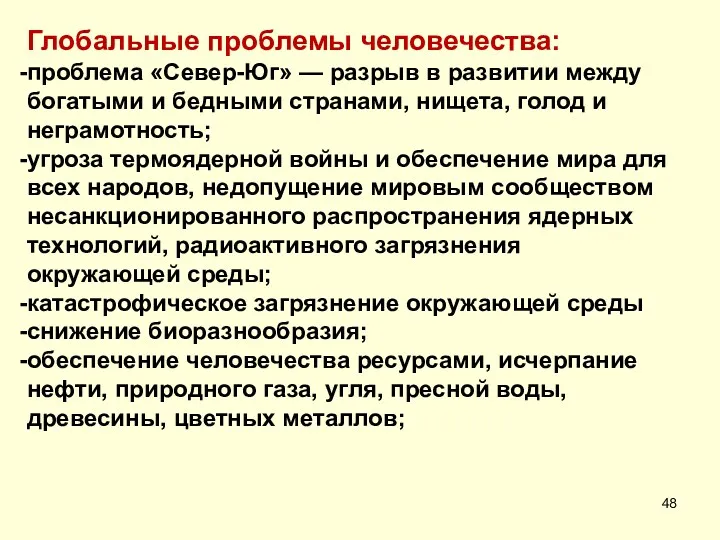 Глобальные проблемы человечества:

-проблема «Север-Юг» — разрыв в развитии между богатыми и бедными странами, нищета, голод и неграмотность;

-угроза термоядерной войны и обеспечение мира для всех народов, недопущение мировым сообществом несанкционированного распространения ядерных технологий, радиоактивного загрязнения окружающей среды;

-катастрофическое загрязнение окружающей среды

-снижение биоразнообразия;

-обеспечение человечества ресурсами, исчерпание нефти, природного газа, угля, пресной воды, древесины, цветных металлов;

48